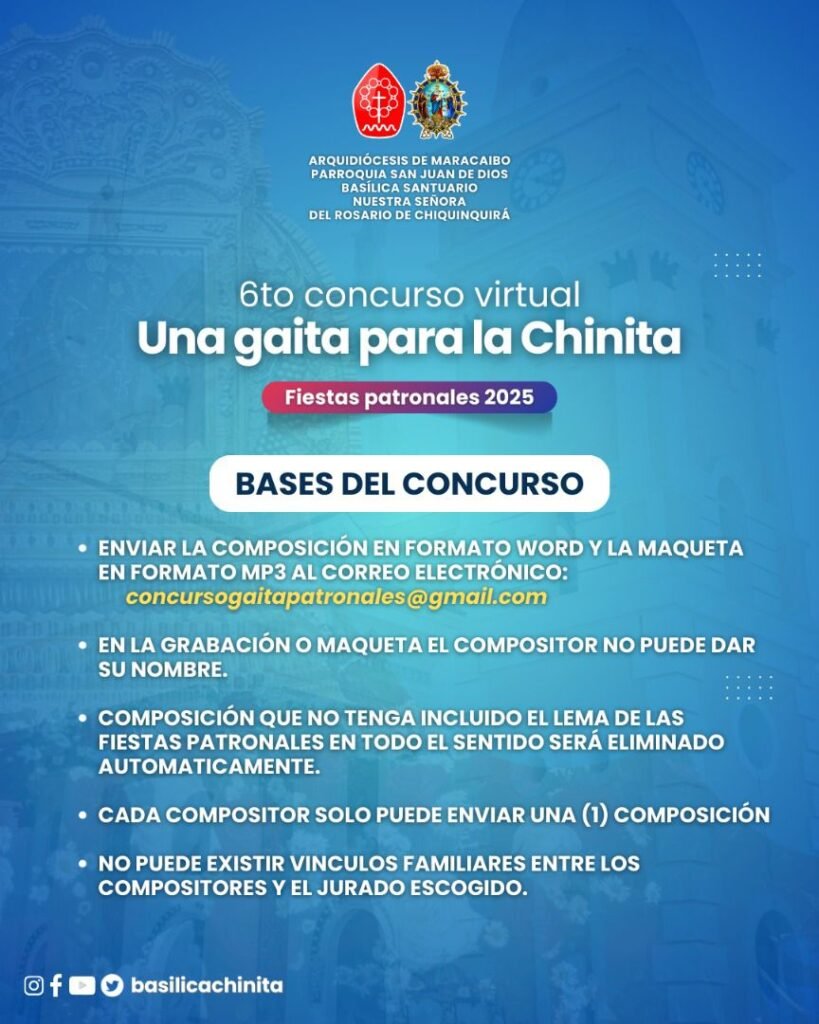 ARQUIDIÓCESIS DE MARACAIBO
PARROQUIA SAN JUAN DE DIOS
BASÍLICA SANTUARIO
NUESTRA SEÑORA
DEL ROSARIO DE CHIQUINQUIRÁ

6to concurso virtual
Una gaita para la Chinita

Fiestas patronales 2025

BASES DEL CONCURSO

• ENVIAR LA COMPOSICIÓN EN FORMATO WORD Y LA MAQUETA EN FORMATO MP3 AL CORREO ELECTRÓNICO: concursogaitapatronales@gmail.com

• EN LA GRABACIÓN O MAQUETA EL COMPOSITOR NO PUEDE DAR SU NOMBRE.

• COMPOSICIÓN QUE NO TENGA INCLUIDO EL LEMA DE LAS FIESTAS PATRONALES EN TODO EL SENTIDO SERÁ ELIMINADO AUTOMATICAMENTE.

• CADA COMPOSITOR SOLO PUEDE ENVIAR UNA (1) COMPOSICIÓN

• NO PUEDE EXISTIR VINCULOS FAMILIARES ENTRE LOS COMPOSITORES Y EL JURADO ESCOGIDO.

basilicachinita